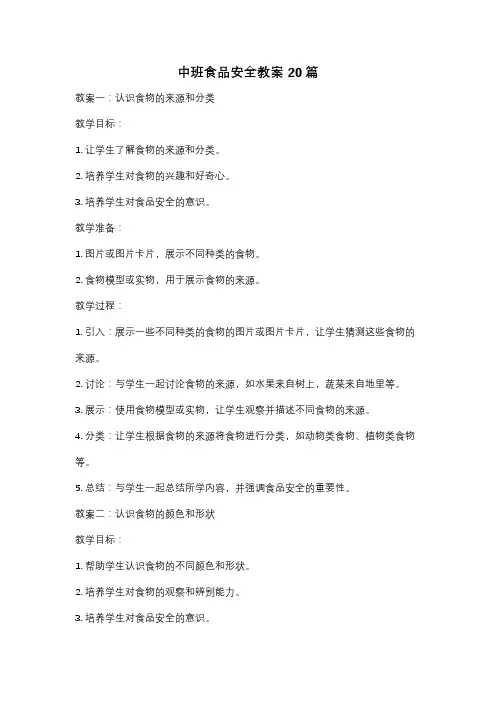 中班食品安全教案 20 篇

教案一：认识食物的来源和分类

教学目标：

1. 让学生了解食物的来源和分类。

2. 培养学生对食物的兴趣和好奇心。

3. 培养学生对食品安全的意识。

教学准备：

1. 图片或图片卡片，展示不同种类的食物。

2. 食物模型或实物，用于展示食物的来源。

教学过程：

1. 引入：展示一些不同种类的食物的图片或图片卡片，让学生猜测这些食物的来源。

2. 讨论：与学生一起讨论食物的来源，如水果来自树上，蔬菜来自地里等。

3. 展示：使用食物模型或实物，让学生观察并描述不同食物的来源。

4. 分类：让学生根据食物的来源将食物进行分类，如动物类食物、植物类食物等。

5. 总结：与学生一起总结所学内容，并强调食品安全的重要性。

教案二：认识食物的颜色和形状

教学目标：

1. 帮助学生认识食物的不同颜色和形状。

2. 培养学生对食物的观察和辨别能力。

3. 培养学生对食品安全的意识。